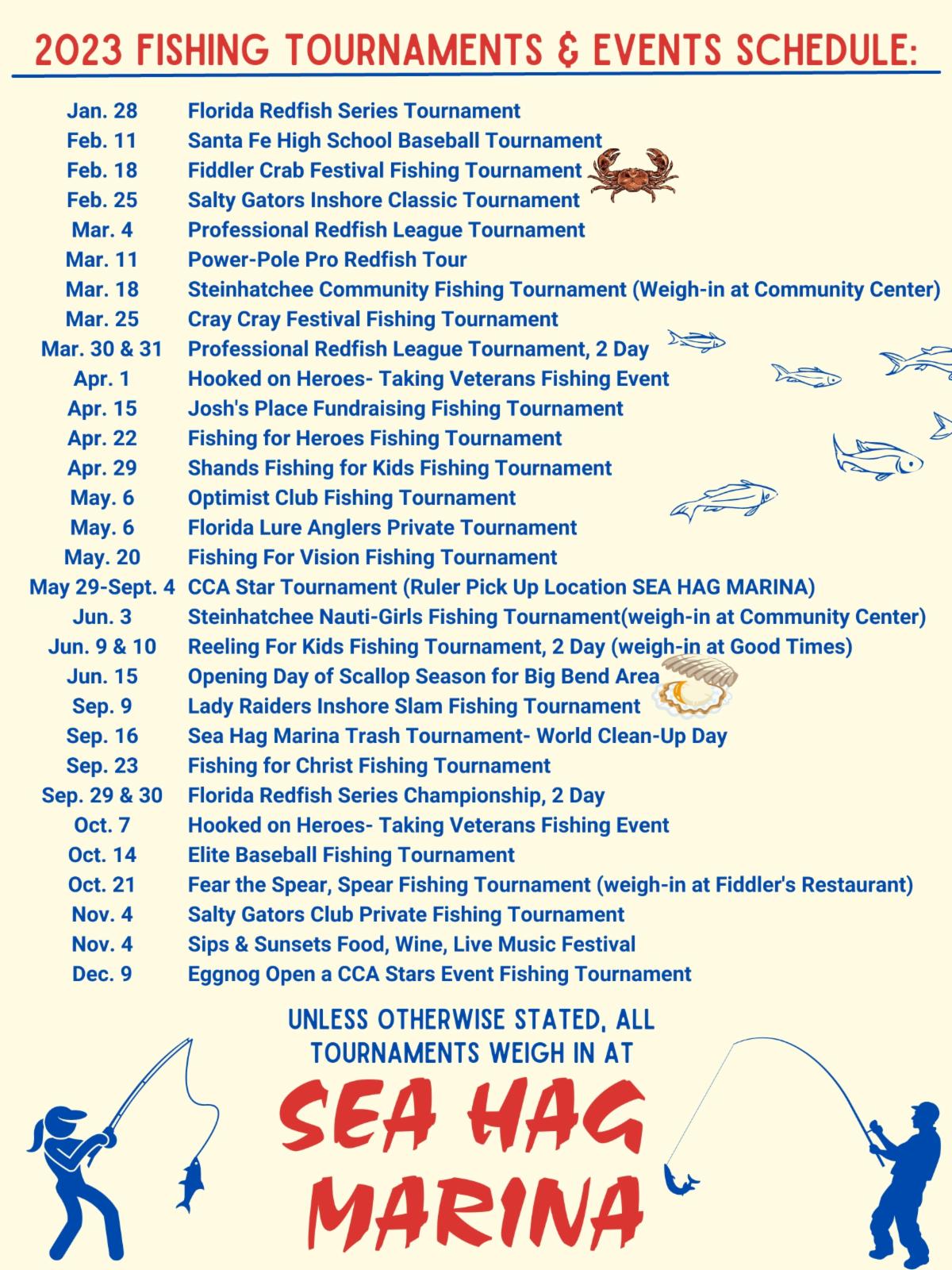 2023 FISHING TOURNAMENTS & EVENTS SCHEDULE:

| | |
|---|---|
| Jan. 28 | Florida Redfish Series Tournament |
| Feb. 11 | Santa Fe High School Baseball Tournament |
| Feb. 18 | Fiddler Crab Festival Fishing Tournament |
| Feb. 25 | Salty Gators Inshore Classic Tournament |
| Mar. 4 | Professional Redfish League Tournament |
| Mar. 11 | Power-Pole Pro Redfish Tour |
| Mar. 18 | Steinhatchee Community Fishing Tournament (Weigh-in at Community Center) |
| Mar. 25 | Cray Cray Festival Fishing Tournament |
| Mar. 30 & 31 | Professional Redfish League Tournament, 2 Day |
| Apr. 1 | Hooked on Heroes- Taking Veterans Fishing Event |
| Apr. 15 | Josh's Place Fundraising Fishing Tournament |
| Apr. 22 | Fishing for Heroes Fishing Tournament |
| Apr. 29 | Shands Fishing for Kids Fishing Tournament |
| May. 6 | Optimist Club Fishing Tournament |
| May. 6 | Florida Lure Anglers Private Tournament |
| May. 20 | Fishing For Vision Fishing Tournament |
| May 29-Sept. 4 | CCA Star Tournament (Ruler Pick Up Location SEA HAG MARINA) |
| Jun. 3 | Steinhatchee Nauti-Girls Fishing Tournament(weigh-in at Community Center) |
| Jun. 9 & 10 | Reeling For Kids Fishing Tournament, 2 Day (weigh-in at Good Times) |
| Jun. 15 | Opening Day of Scallop Season for Big Bend Area |
| Sep. 9 | Lady Raiders Inshore Slam Fishing Tournament |
| Sep. 16 | Sea Hag Marina Trash Tournament- World Clean-Up Day |
| Sep. 23 | Fishing for Christ Fishing Tournament |
| Sep. 29 & 30 | Florida Redfish Series Championship, 2 Day |
| Oct. 7 | Hooked on Heroes- Taking Veterans Fishing Event |
| Oct. 14 | Elite Baseball Fishing Tournament |
| Oct. 21 | Fear the Spear, Spear Fishing Tournament (weigh-in at Fiddler's Restaurant) |
| Nov. 4 | Salty Gators Club Private Fishing Tournament |
| Nov. 4 | Sips & Sunsets Food, Wine, Live Music Festival |
| Dec. 9 | Eggnog Open a CCA Stars Event Fishing Tournament |

UNLESS OTHERWISE STATED, ALL TOURNAMENTS WEIGH IN AT

SEA HAG MARINA